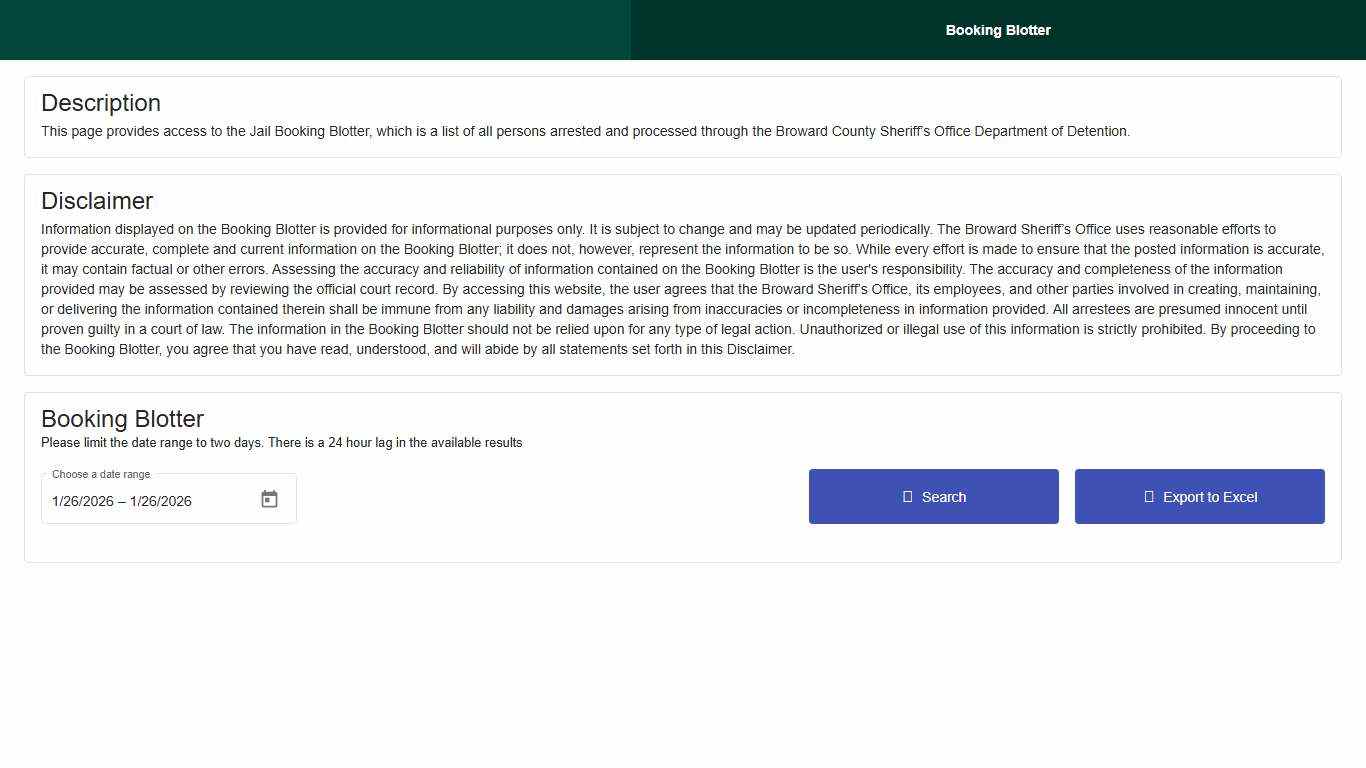 Booking Blotter

Description
This page provides access to the Jail Booking Blotter, which is a list of all persons arrested and processed through the Broward County Sheriff's Office Department of Detention.

Disclaimer
Information displayed on the Booking Blotter is provided for informational purposes only. It is subject to change and may be updated periodically. The Broward Sheriff's Office uses reasonable efforts to provide accurate, complete and current information on the Booking Blotter; it does not, however, represent the information to be so. While every effort is made to ensure that the posted information is accurate, it may contain factual or other errors. Assessing the accuracy and reliability of information contained on the Booking Blotter is the user's responsibility. The accuracy and completeness of the information provided may be assessed by reviewing the official court record. By accessing this website, the user agrees that the Broward Sheriff's Office, its employees, and other parties involved in creating, maintaining, or delivering the information contained therein shall be immune from any liability and damages arising from inaccuracies or incompleteness in information provided. All arrestees are presumed innocent until proven guilty in a court of law. The information in the Booking Blotter should not be relied upon for any type of legal action. Unauthorized or illegal use of this information is strictly prohibited. By proceeding to the Booking Blotter, you agree that you have read, understood, and will abide by all statements set forth in this Disclaimer.

Booking Blotter
Please limit the date range to two days. There is a 24 hour lag in the available results

Choose a date range
1/26/2026 – 1/26/2026

Search

Export to Excel